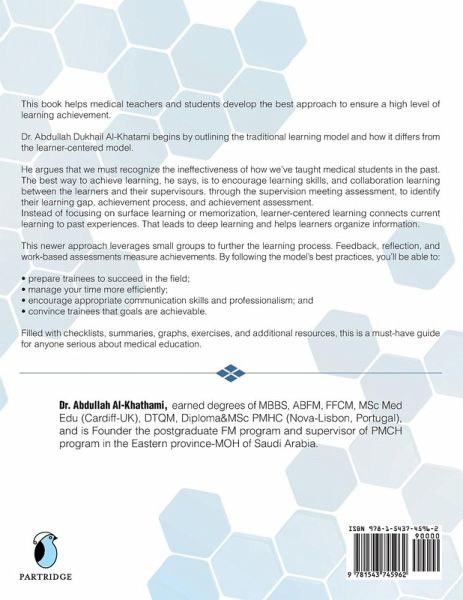 This book helps medical teachers and students develop the best approach to ensure a high level of learning achievement.

Dr. Abdullah Dukhail Al-Khatami begins by outlining the traditional learning model and how it differs from the learner-centered model.

He argues that we must recognize the ineffectiveness of how we've taught medical students in the past. The best way to achieve learning, he says, is to encourage learning skills, and collaboration learning between the learners and their supervisours. through the supervision meeting assessment, to identify their learning gap, achievement process, and achievement assessment.
Instead of focusing on surface learning or memorization, learner-centered learning connects current learning to past experiences. That leads to deep learning and helps learners organize information.

This newer approach leverages small groups to further the learning process. Feedback, reflection, and work-based assessments measure achievements. By following the model's best practices, you'll be able to:

• prepare trainees to succeed in the field;
• manage your time more efficiently;
• encourage appropriate communication skills and professionalism; and
• convince trainees that goals are achievable.

Filled with checklists, summaries, graphs, exercises, and additional resources, this is a must-have guide for anyone serious about medical education.

Dr. Abdullah Al-Khathami, earned degrees of MBBS, ABFM, FFCM, MSc Med Edu (Cardiff-UK), DTQM, Diploma&MSc PMHC (Nova-Lisbon, Portugal), and is Founder the postgraduate FM program and supervisor of PMCH program in the Eastern province-MOH of Saudi Arabia.

PARTRIDGE

ISBN 978-1-5437-4596-2
90000
9 781543 745962